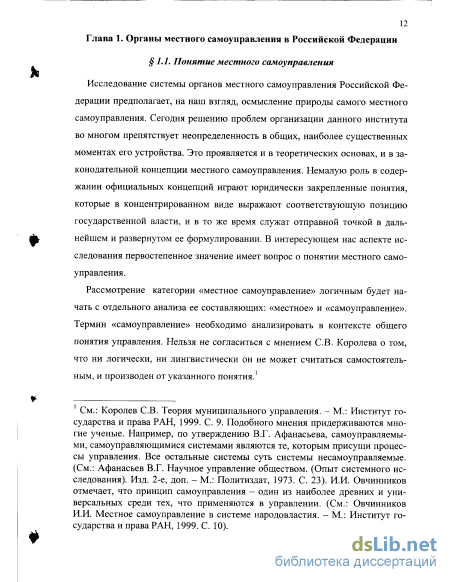 12

Глава 1. Органы местного самоуправления в Российской Федерации

§ 1.1. Понятие местного самоуправления

Исследование системы органов местного самоуправления Российской Федерации предполагает, на наш взгляд, осмысление природы самого местного самоуправления. Сегодня решению проблем организации данного института во многом препятствует неопределенность в общих, наиболее существенных моментах его устройства. Это проявляется и в теоретических основах, и в законодательной концепции местного самоуправления. Немалую роль в содержании официальных концепций играют юридически закрепленные понятия, которые в концентрированном виде выражают соответствующую позицию государственной власти, и в то же время служат отправной точкой в дальнейшем и развернутом ее формулировании. В интересующем нас аспекте исследования первостепенное значение имеет вопрос о понятии местного самоуправления.

Рассмотрение категории «местное самоуправление» логичным будет начать с отдельного анализа ее составляющих: «местное» и «самоуправление». Термин «самоуправление» необходимо анализировать в контексте общего понятия управления. Нельзя не согласиться с мнением С.В. Королева о том, что ни логически, ни лингвистически он не может считаться самостоятельным, и производен от указанного понятия.$^1$

$^1$ См.: Королев С.В. Теория муниципального управления. – М.: Институт государства и права РАН, 1999. С. 9. Подобного мнения придерживаются многие ученые. Например, по утверждению В.Г. Афанасьева, самоуправляемыми, самоуправляющимися системами являются те, которым присущи процессы управления. Все остальные системы суть системы несамоуправляемые. (См.: Афанасьев В.Г. Научное управление обществом. (Опыт системного исследования). Изд. 2-е, доп. – М.: Политиздат, 1973. С. 23). И.И. Овчинников отмечает, что принцип самоуправления – один из наиболее древних и универсальных среди тех, что применяются в управлении. (См.: Овчинников И.И. Местное самоуправление в системе народовластия. – М.: Институт государства и права РАН, 1999. С. 10).

dsLib.net
библиотека диссертаций